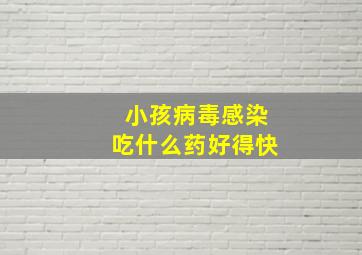 小孩病毒感染
吃什么药好得快